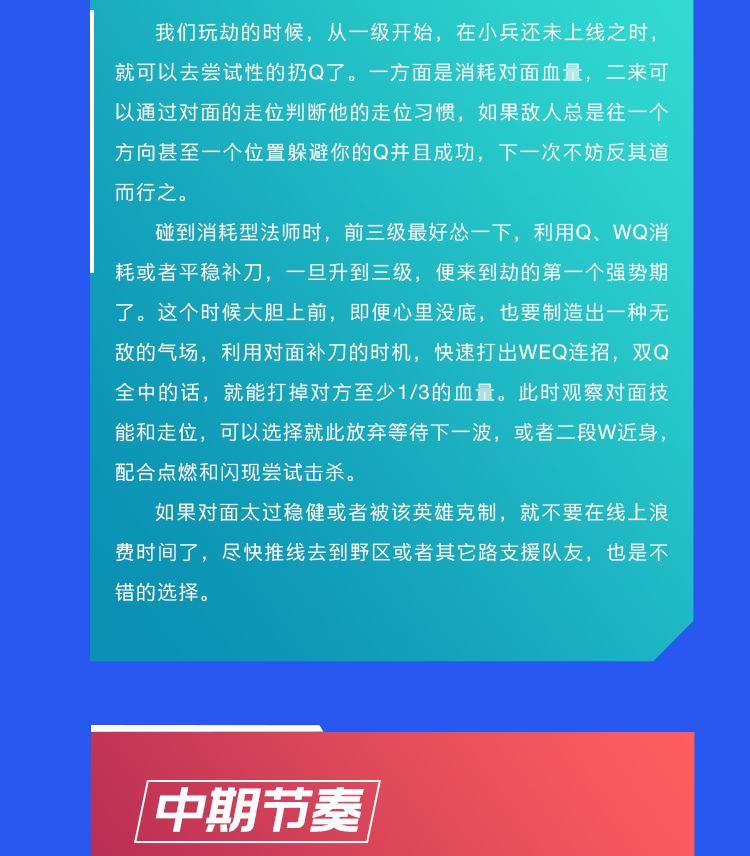 我们玩劫的时候，从一级开始，在小兵还未上线之时，就可以去尝试性的扔Q了。一方面是消耗对面血量，二来可以通过对面的走位判断他的走位习惯，如果敌人总是往一个方向甚至一个位置躲避你的Q并且成功，下一次不妨反其道而行之。

碰到消耗型法师时，前三级最好怂一下，利用Q、WQ消耗或者平稳补刀，一旦升到三级，便来到劫的第一个强势期了。这个时候大胆上前，即便心里没底，也要制造出一种无敌的气场，利用对面补刀的时机，快速打出WEQ连招，双Q全中的话，就能打掉对方至少1/3的血量。此时观察对面技能和走位，可以选择就此放弃等待下一波，或者二段W近身，配合点燃和闪现尝试击杀。

如果对面太过稳健或者被该英雄克制，就不要在线上浪费时间了，尽快推线去到野区或者其它路支援队友，也是不错的选择。

中期节奏